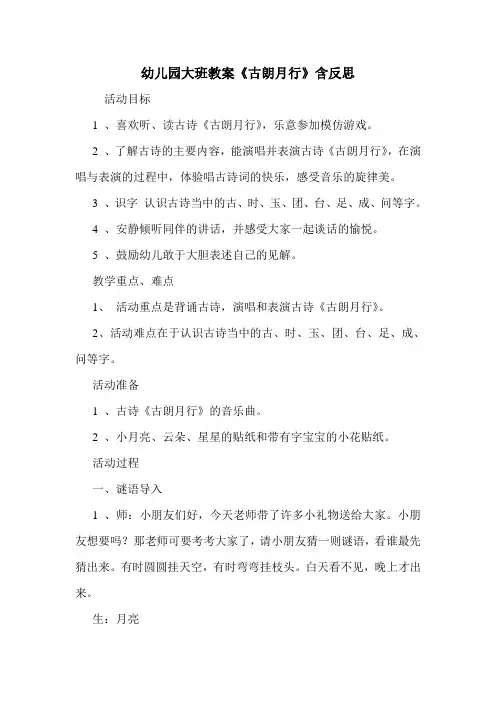 幼儿园大班教案《古朗月行》含反思

活动目标

1 、喜欢听、读古诗《古朗月行》，乐意参加模仿游戏。

2 、了解古诗的主要内容，能演唱并表演古诗《古朗月行》，在演唱与表演的过程中，体验唱古诗词的快乐，感受音乐的旋律美。

3 、识字 认识古诗当中的古、时、玉、团、台、足、成、问等字。

4 、安静倾听同伴的讲话，并感受大家一起谈话的愉悦。

5 、鼓励幼儿敢于大胆表述自己的见解。

教学重点、难点

1、 活动重点是背诵古诗，演唱和表演古诗《古朗月行》。

2、活动难点在于认识古诗当中的古、时、玉、团、台、足、成、问等字。

活动准备

1 、古诗《古朗月行》的音乐曲。

2 、小月亮、云朵、星星的贴纸和带有字宝宝的小花贴纸。

活动过程

一、谜语导入

1 、师：小朋友们好，今天老师带了许多小礼物送给大家。小朋友想要吗？那老师可要考考大家了，请小朋友猜一则谜语，看谁最先猜出来。有时圆圆挂天空，有时弯弯挂枝头。白天看不见，晚上才出来。

生：月亮